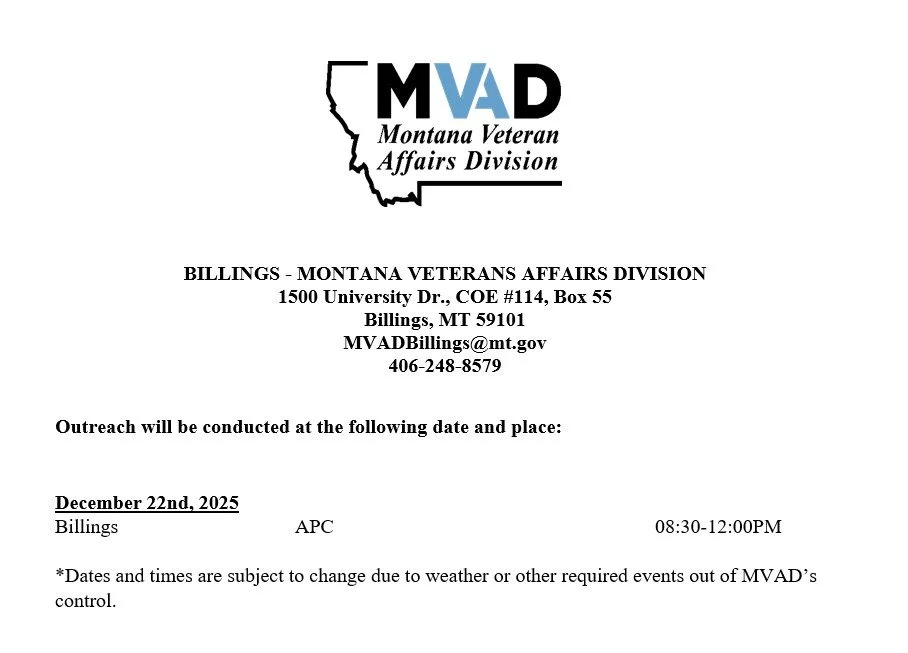 MVAD
Montana Veteran Affairs Division

BILLINGS - MONTANA VETERANS AFFAIRS DIVISION
1500 University Dr., COE #114, Box 55
Billings, MT 59101
MVADBillings@mt.gov
406-248-8579

Outreach will be conducted at the following date and place:

December 22nd, 2025
Billings APC 08:30-12:00PM

*Dates and times are subject to change due to weather or other required events out of MVAD's control.